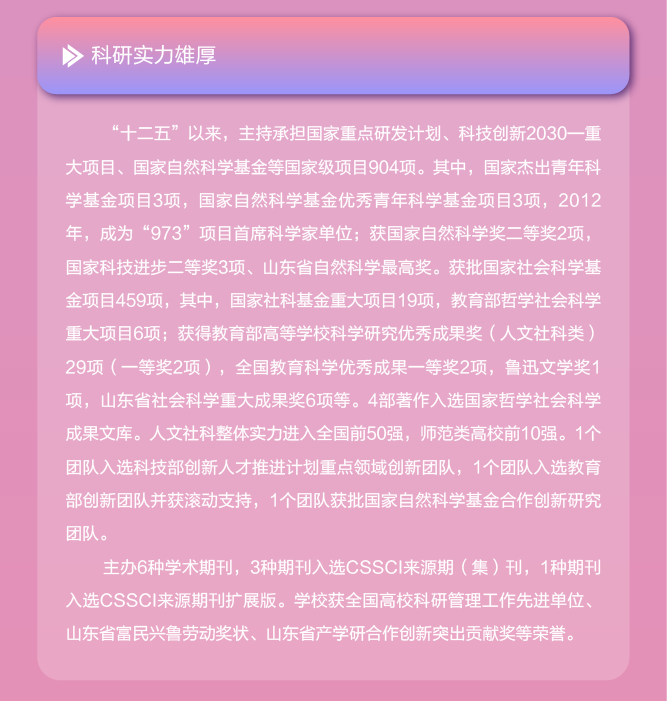 科研实力雄厚

“十二五”以来，主持承担国家重点研发计划、科技创新2030—重大项目、国家自然科学基金等国家级项目904项。其中，国家杰出青年科学基金项目3项，国家自然科学基金优秀青年科学基金项目3项，2012年，成为“973”项目首席科学家单位；获国家自然科学奖二等奖2项，国家科技进步二等奖3项、山东省自然科学最高奖。获批国家社会科学基金项目459项，其中，国家社科基金重大项目19项，教育部哲学社会科学重大项目6项；获得教育部高等学校科学研究优秀成果奖（人文社科类）29项（一等奖2项），全国教育科学优秀成果一等奖2项，鲁迅文学奖1项，山东省社会科学重大成果奖6项等。4部著作入选国家哲学社会科学成果文库。人文社科整体实力进入全国前50强，师范类高校前10强。1个团队入选科技部创新人才推进计划重点领域创新团队，1个团队入选教育部创新团队并获滚动支持，1个团队获批国家自然科学基金合作创新研究团队。

主办6种学术期刊，3种期刊入选CSSCI来源期（集）刊，1种期刊入选CSSCI来源期刊扩展版。学校获全国高校科研管理工作先进单位、山东省富民兴鲁劳动奖状、山东省产学研合作创新突出贡献奖等荣誉。